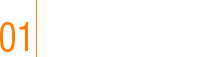 01